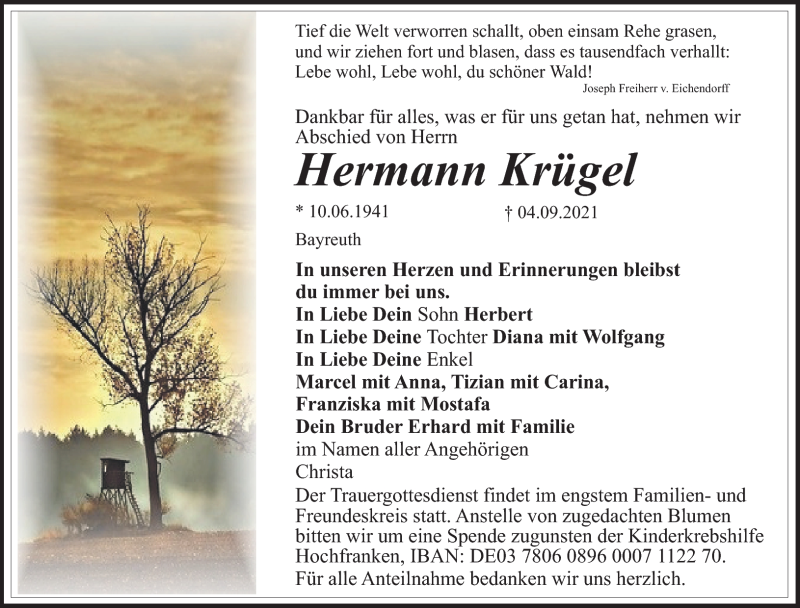 Tief die Welt verworren schallt, oben einsam Rehe grasen,
und wir ziehen fort und blasen, dass es tausendfach verhallt:
Lebe wohl, Lebe wohl, du schöner Wald!
Joseph Freiherr v. Eichendorff

Dankbar für alles, was er für uns getan hat, nehmen wir Abschied von Herrn

Hermann Krügel

* 10.06.1941 † 04.09.2021

Bayreuth

In unseren Herzen und Erinnerungen bleibst du immer bei uns.
In Liebe Dein Sohn Herbert
In Liebe Deine Tochter Diana mit Wolfgang
In Liebe Deine Enkel
Marcel mit Anna, Tizian mit Carina,
Franziska mit Mostafa
Dein Bruder Erhard mit Familie
im Namen aller Angehörigen
Christa

Der Trauergottesdienst findet im engstem Familien- und Freundeskreis statt. Anstelle von zugedachten Blumen bitten wir um eine Spende zugunsten der Kinderkrebshilfe Hochfranken, IBAN: DE03 7806 0896 0007 1122 70.
Für alle Anteilnahme bedanken wir uns herzlich.